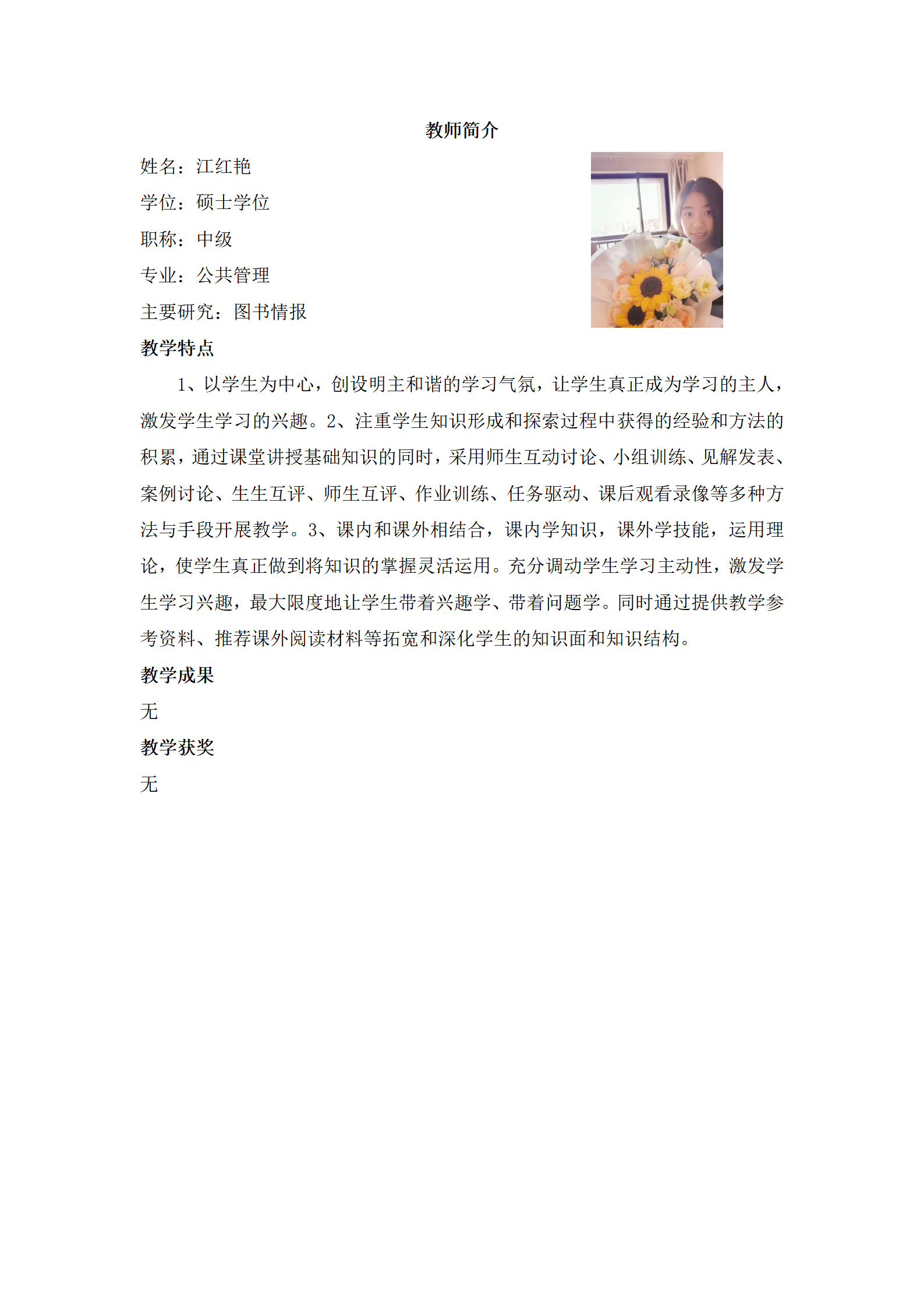 教师简介

姓名：江红艳

学位：硕士学位

职称：中级

专业：公共管理

主要研究：图书情报

教学特点

1、以学生为中心，创设明主和谐的学习气氛，让学生真正成为学习的主人，激发学生学习的兴趣。2、注重学生知识形成和探索过程中获得的经验和方法的积累，通过课堂讲授基础知识的同时，采用师生互动讨论、小组训练、见解发表、案例讨论、生生互评、师生互评、作业训练、任务驱动、课后观看录像等多种方法与手段开展教学。3、课内和课外相结合，课内学知识，课外学技能，运用理论，使学生真正做到将知识的掌握灵活运用。充分调动学生学习主动性，激发学生学习兴趣，最大限度地让学生带着兴趣学、带着问题学。同时通过提供教学参考资料、推荐课外阅读材料等拓宽和深化学生的知识面和知识结构。

教学成果

无

教学获奖

无